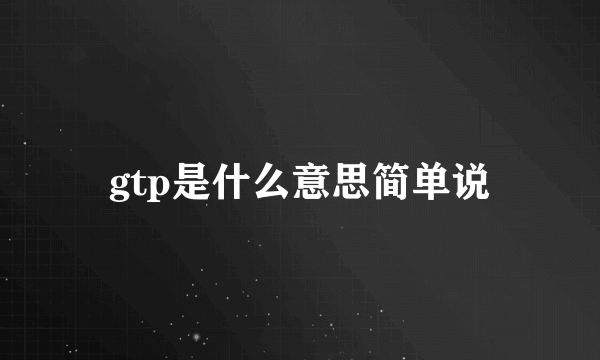 gtp是什么意思简单说